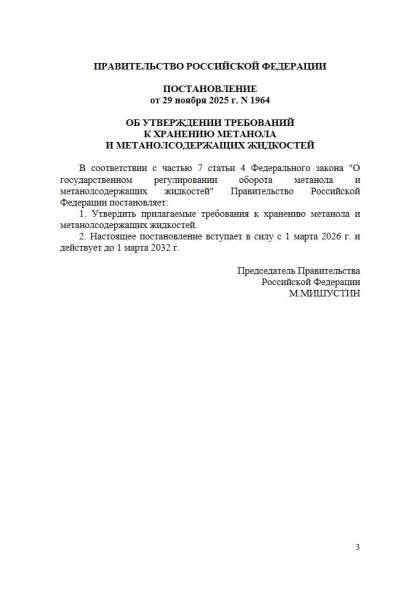 ПРАВИТЕЛЬСТВО РОССИЙСКОЙ ФЕДЕРАЦИИ

ПОСТАНОВЛЕНИЕ
от 29 ноября 2025 г. N 1964

ОБ УТВЕРЖДЕНИИ ТРЕБОВАНИЙ
К ХРАНЕНИЮ МЕТАНОЛА
И МЕТАНОЛСОДЕРЖАЩИХ ЖИДКОСТЕЙ

В соответствии с частью 7 статьи 4 Федерального закона "О государственном регулировании оборота метанола и метанолсодержащих жидкостей" Правительство Российской Федерации постановляет:

1. Утвердить прилагаемые требования к хранению метанола и метанолсодержащих жидкостей.

2. Настоящее постановление вступает в силу с 1 марта 2026 г. и действует до 1 марта 2032 г.

Председатель Правительства
Российской Федерации
М.МИШУСТИН

3